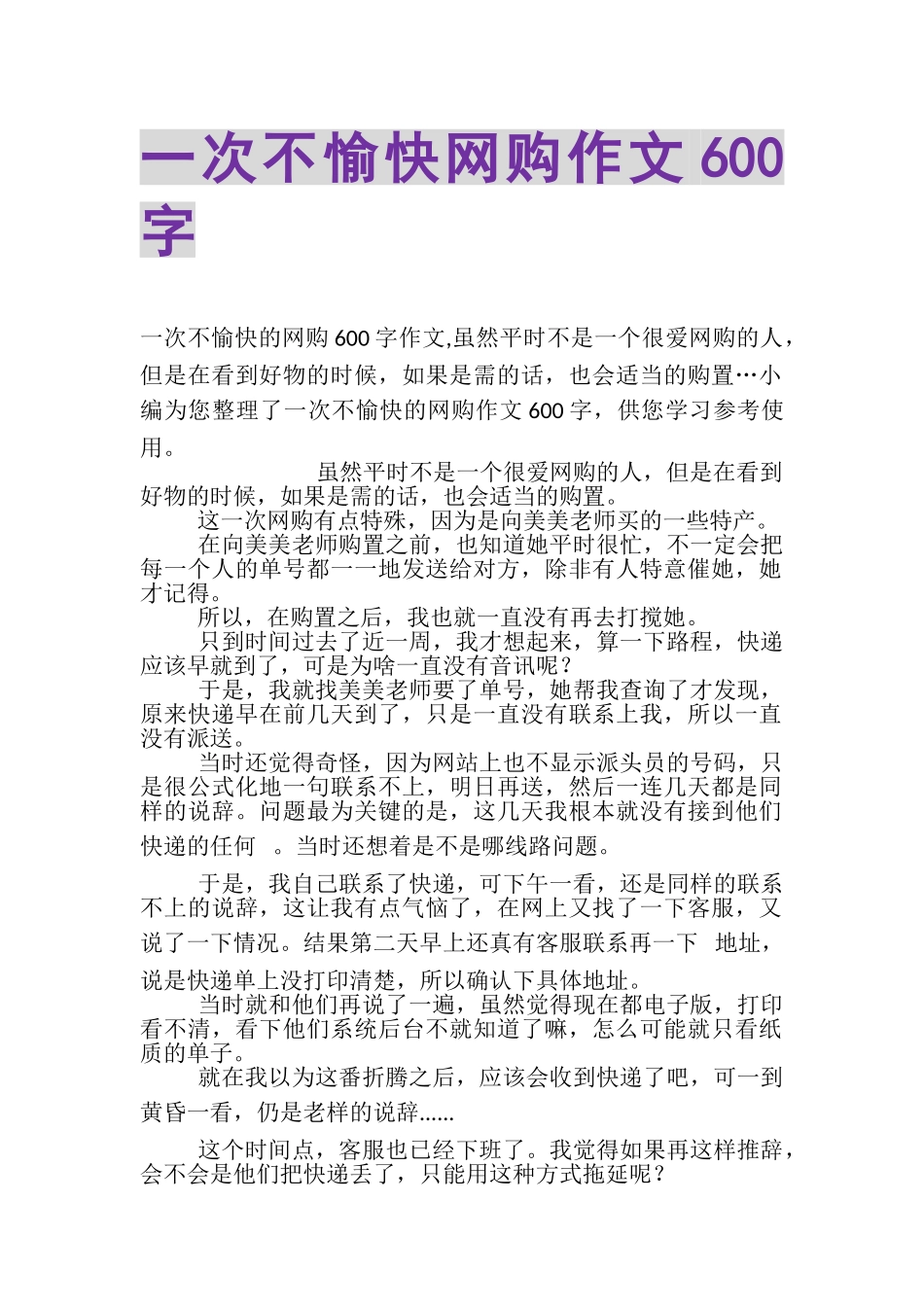 一次不愉快网购作文 600 字

一次不愉快的网购 600 字作文,虽然平时不是一个很爱网购的人，但是在看到好物的时候，如果是需的话，也会适当的购置…小编为您整理了一次不愉快的网购作文 600 字，供您学习参考使用。

虽然平时不是一个很爱网购的人，但是在看到好物的时候，如果是需的话，也会适当的购置。

这一次网购有点特殊，因为是向美美老师买的一些特产。

在向美美老师购置之前，也知道她平时很忙，不一定会把每一个人的单号都一一地发送给对方，除非有人特意催她，她才记得。

所以，在购置之后，我也就一直没有再去打搅她。

只到时间过去了近一周，我才想起来，算一下路程，快递应该早就到了，可是为啥一直没有音讯呢？

于是，我就找美美老师要了单号，她帮我查询了才发现，原来快递早在前几天到了，只是一直没有联系上我，所以一直没有派送。

当时还觉得奇怪，因为网站上也不显示派头员的号码，只是很公式化地一句联系不上，明日再送，然后一连几天都是同样的说辞。问题最为关键的是，这几天我根本就没有接到他们快递的任何 。当时还想着是不是哪线路问题。

于是，我自己联系了快递，可下午一看，还是同样的联系不上的说辞，这让我有点气恼了，在网上又找了一下客服，又说了一下情况。结果第二天早上还真有客服联系再一下 地址，说是快递单上没打印清楚，所以确认下具体地址。

当时就和他们再说了一遍，虽然觉得现在都电子版，打印看不清，看下他们系统后台不就知道了嘛，怎么可能就只看纸质的单子。

就在我以为这番折腾之后，应该会收到快递了吧，可一到黄昏一看，仍是老样的说辞......

这个时间点，客服也已经下班了。我觉得如果再这样推辞，会不会是他们把快递丢了，只能用这种方式拖延呢？